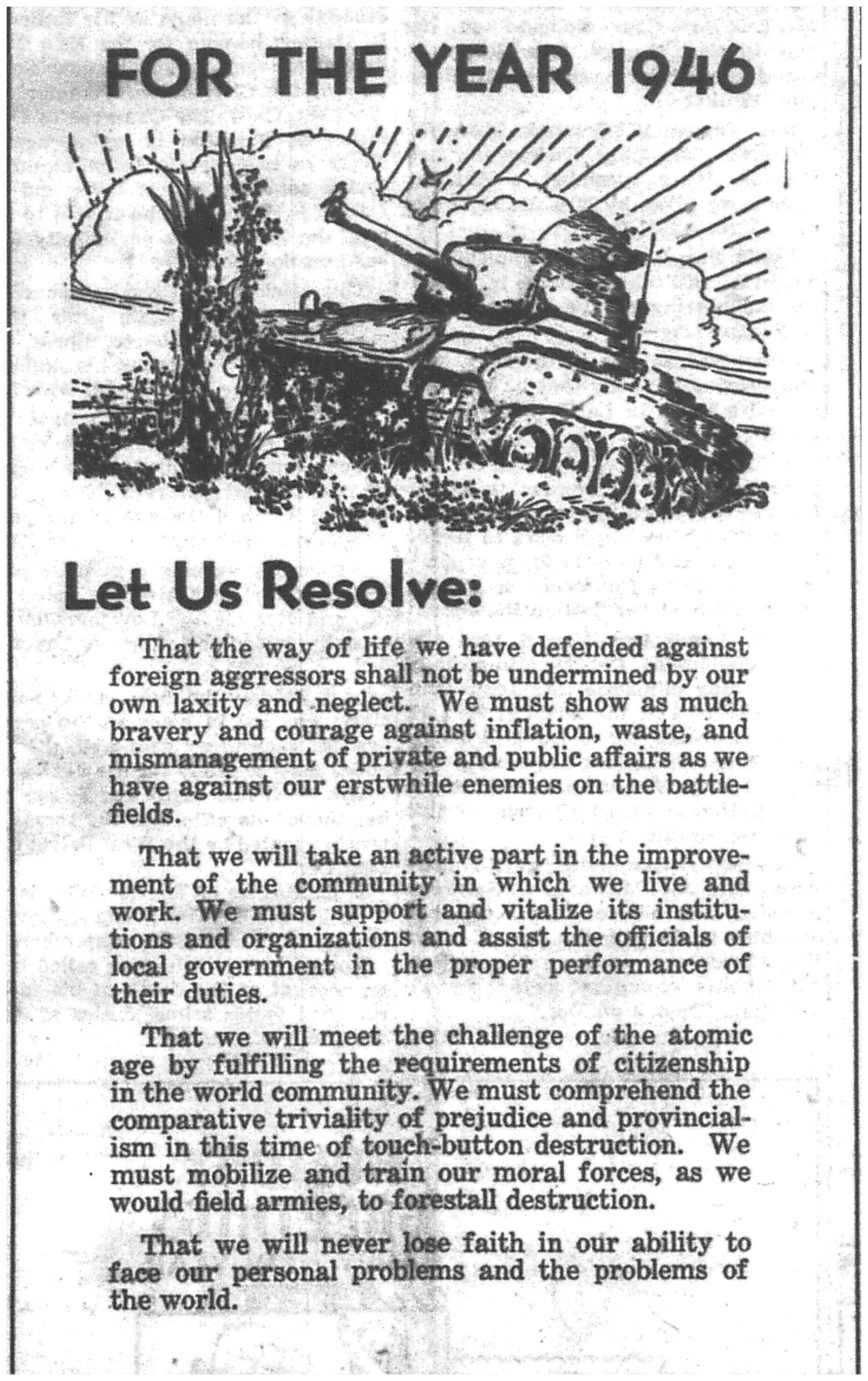 FOR THE YEAR 1946

Let Us Resolve:

That the way of life we have defended against foreign aggressors shall not be undermined by our own laxity and neglect. We must show as much bravery and courage against inflation, waste, and mismanagement of private and public affairs as we have against our erstwhile enemies on the battlefields.

That we will take an active part in the improvement of the community in which we live and work. We must support and vitalize its institutions and organizations and assist the officials of local government in the proper performance of their duties.

That we will meet the challenge of the atomic age by fulfilling the requirements of citizenship in the world community. We must comprehend the comparative triviality of prejudice and provincialism in this time of touch-button destruction. We must mobilize and train our moral forces, as we would field armies, to forestall destruction.

That we will never lose faith in our ability to face our personal problems and the problems of the world.